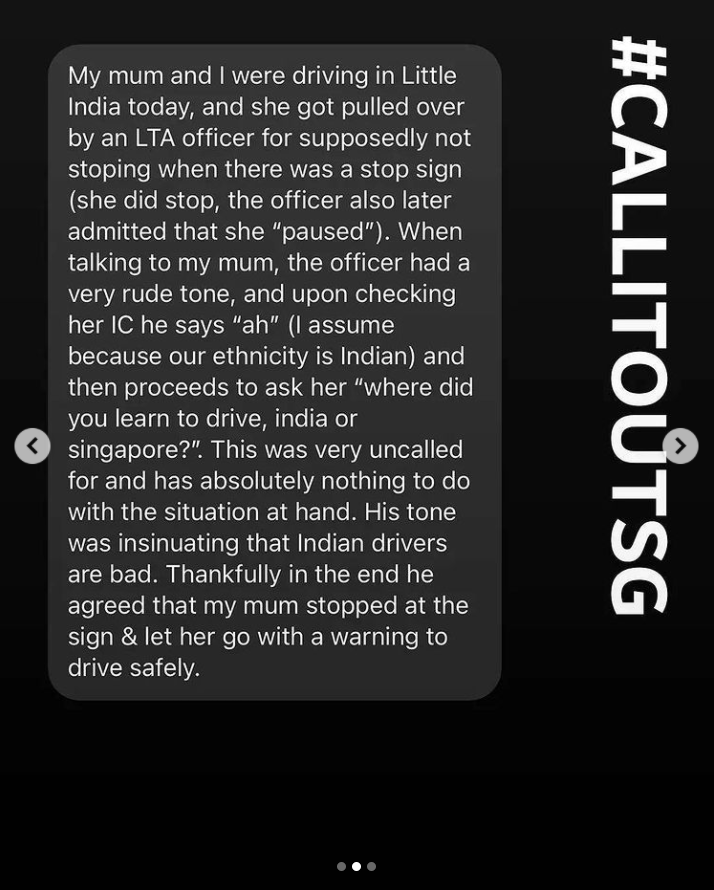 My mum and I were driving in Little India today, and she got pulled over by an LTA officer for supposedly not stoping when there was a stop sign (she did stop, the officer also later admitted that she "paused"). When talking to my mum, the officer had a very rude tone, and upon checking her IC he says "ah" (I assume because our ethnicity is Indian) and then proceeds to ask her "where did you learn to drive, india or singapore?". This was very uncalled for and has absolutely nothing to do with the situation at hand. His tone was insinuating that Indian drivers are bad. Thankfully in the end he agreed that my mum stopped at the sign & let her go with a warning to drive safely.

#CALLITOUTSG